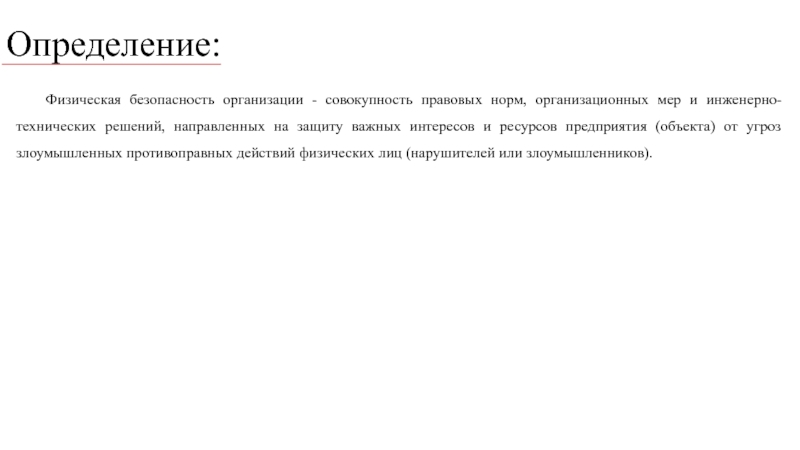 Определение:

Физическая безопасность организации - совокупность правовых норм, организационных мер и инженерно-технических решений, направленных на защиту важных интересов и ресурсов предприятия (объекта) от угроз злоумышленных противоправных действий физических лиц (нарушителей или злоумышленников).